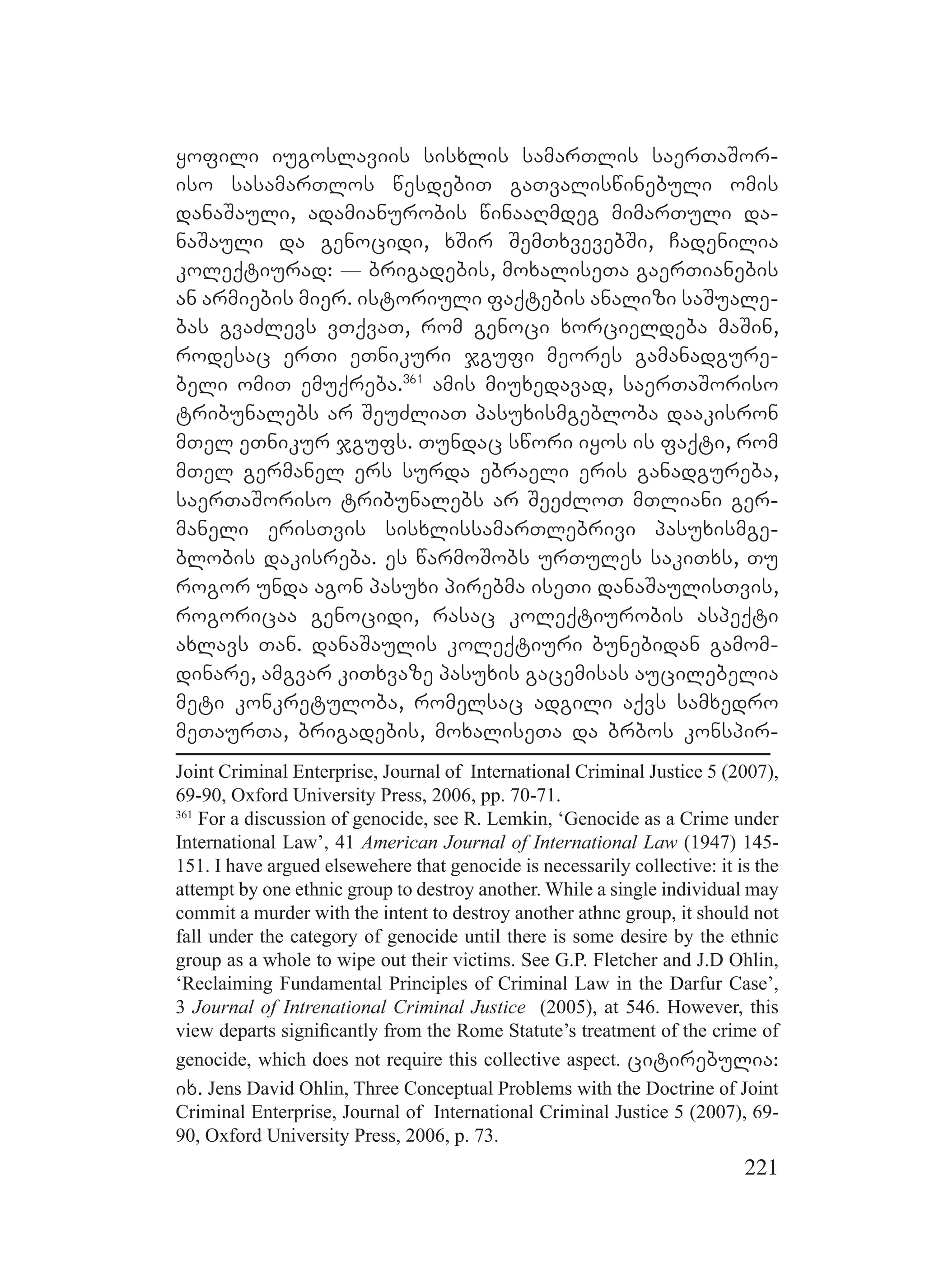 ყოფილი იუგოსლავიის სისხლის სამართლის საერთაშორისო სასამართლოს წესდებით გათვალისწინებული ომის დანაშაული, ადამიანურობის წინააღმდეგ მიმართული დანაშაული და გენოციდი, ხშირ შემთხვევებში, ჩადენილია კოლექტიურად: — ბრიგადების, მოხალისეთა გაერთიანების ან არმიების მიერ. ისტორიული ფაქტების ანალიზი საშუალებას გვაძლევს ვთქვათ, რომ გენოცი ხორციელდება მაშინ, როდესაც ერთი ეთნიკური ჯგუფი მეორეს გამანადგურებელი ომით ემუქრება.$^{361}$ ამის მიუხედავად, საერთაშორისო ტრიბუნალებს არ შეუძლიათ პასუხისმგებლობა დააკისრონ მთელ ეთნიკურ ჯგუფს. თუნდაც სწორი იყოს ის ფაქტი, რომ მთელ გერმანელ ერს სურდა ებრაელი ერის განადგურება, საერთაშორისო ტრიბუნალებს არ შეეძლოთ მთლიანი გერმანელი ერისთვის სისხლისსამართლებრივი პასუხისმგებლობის დაკისრება. ეს წარმოშობს ურთულეს საკითხს, თუ როგორ უნდა აგონ პასუხი პირებმა ისეთი დანაშაულისთვის, როგორიცაა გენოციდი, რასაც კოლექტიურობის ასპექტი ახლავს თან. დანაშაულის კოლექტიური ბუნებიდან გამომდინარე, ამგვარ კითხვაზე პასუხის გაცემისას აუცილებელია მეტი კონკრეტულობა, რომელსაც ადგილი აქვს სამხედრო მეთაურთა, ბრიგადების, მოხალისეთა და ბრბოს კონსპირ-

Joint Criminal Enterprise, Journal of International Criminal Justice 5 (2007), 69-90, Oxford University Press, 2006, pp. 70-71.

$^{361}$ For a discussion of genocide, see R. Lemkin, ‘Genocide as a Crime under International Law’, 41 American Journal of International Law (1947) 145-151. I have argued elsewehere that genocide is necessarily collective: it is the attempt by one ethnic group to destroy another. While a single individual may commit a murder with the intent to destroy another athnc group, it should not fall under the category of genocide until there is some desire by the ethnic group as a whole to wipe out their victims. See G.P. Fletcher and J.D Ohlin, ‘Reclaiming Fundamental Principles of Criminal Law in the Darfur Case’, 3 Journal of Intrenational Criminal Justice (2005), at 546. However, this view departs significantly from the Rome Statute’s treatment of the crime of genocide, which does not require this collective aspect. ციტირებულია: იხ. Jens David Ohlin, Three Conceptual Problems with the Doctrine of Joint Criminal Enterprise, Journal of International Criminal Justice 5 (2007), 69-90, Oxford University Press, 2006, p. 73.

221